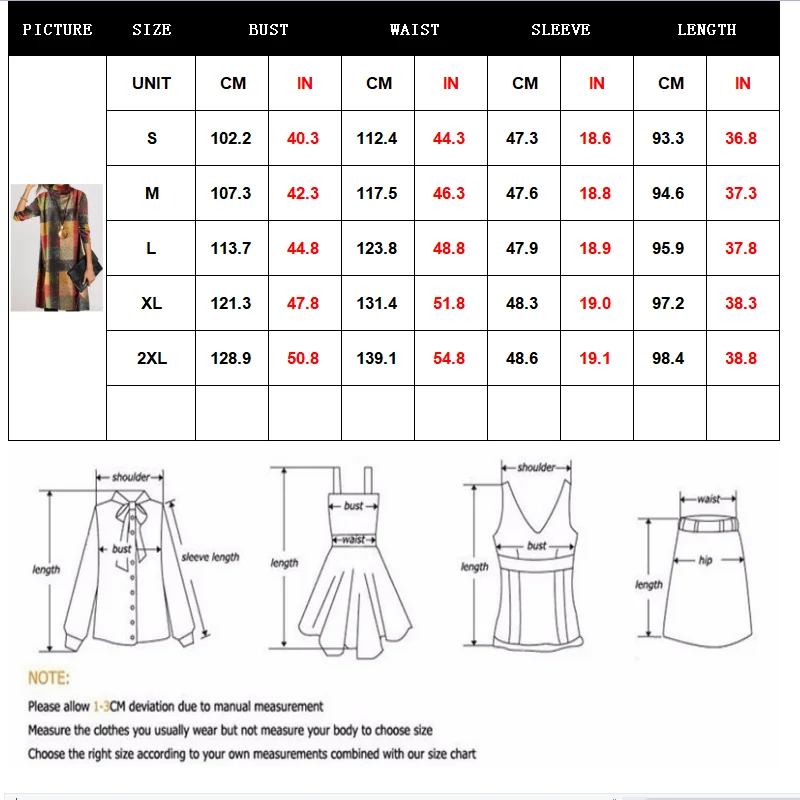 | PICTURE | SIZE | BUST | | WAIST | | SLEEVE | | LENGTH | |
|---|---|---|---|---|---|---|---|---|---|
| | UNIT | CM | IN | CM | IN | CM | IN | CM | IN |
| | S | 102.2 | 40.3 | 112.4 | 44.3 | 47.3 | 18.6 | 93.3 | 36.8 |
| | M | 107.3 | 42.3 | 117.5 | 46.3 | 47.6 | 18.8 | 94.6 | 37.3 |
| | L | 113.7 | 44.8 | 123.8 | 48.8 | 47.9 | 18.9 | 95.9 | 37.8 |
| | XL | 121.3 | 47.8 | 131.4 | 51.8 | 48.3 | 19.0 | 97.2 | 38.3 |
| | 2XL | 128.9 | 50.8 | 139.1 | 54.8 | 48.6 | 19.1 | 98.4 | 38.8 |
| | | | | | | | | | |

shoulder
bust
length
sleeve length

bust
waist
length

shoulder
bust
length

waist
hip
length

NOTE:
Please allow 1-3CM deviation due to manual measurement
Measure the clothes you usually wear but not measure your body to choose size
Choose the right size according to your own measurements combined with our size chart